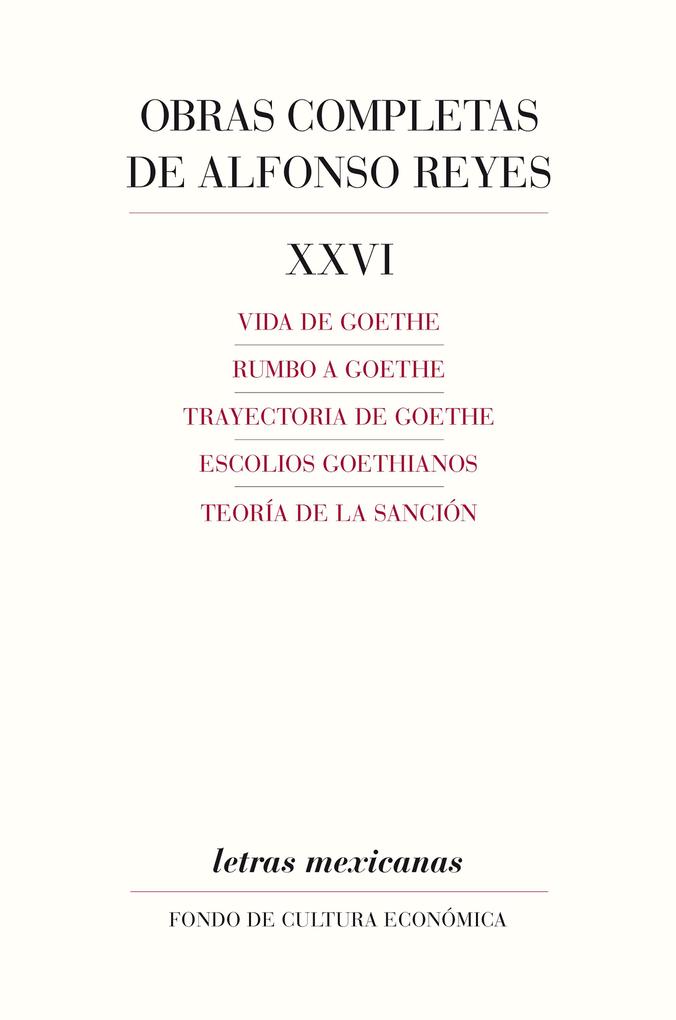 OBRAS COMPLETAS DE ALFONSO REYES

XXVI

VIDA DE GOETHE

RUMBO A GOETHE

TRAYECTORIA DE GOETHE

ESCOLIOS GOETHIANOS

TEORÍA DE LA SANCIÓN

letras mexicanas

FONDO DE CULTURA ECONÓMICA